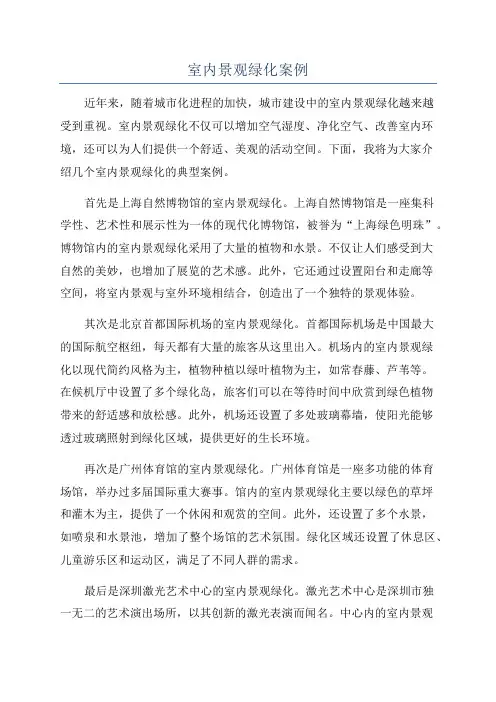 室内景观绿化案例

近年来，随着城市化进程的加快，城市建设中的室内景观绿化越来越受到重视。室内景观绿化不仅可以增加空气湿度、净化空气、改善室内环境，还可以为人们提供一个舒适、美观的活动空间。下面，我将为大家介绍几个室内景观绿化的典型案例。

首先是上海自然博物馆的室内景观绿化。上海自然博物馆是一座集科学性、艺术性和展示性为一体的现代化博物馆，被誉为“上海绿色明珠”。博物馆内的室内景观绿化采用了大量的植物和水景。不仅让人们感受到大自然的美妙，也增加了展览的艺术感。此外，它还通过设置阳台和走廊等空间，将室内景观与室外环境相结合，创造出了一个独特的景观体验。

其次是北京首都国际机场的室内景观绿化。首都国际机场是中国最大的国际航空枢纽，每天都有大量的旅客从这里出入。机场内的室内景观绿化以现代简约风格为主，植物种植以绿叶植物为主，如常春藤、芦苇等。在候机厅中设置了多个绿化岛，旅客们可以在等待时间中欣赏到绿色植物带来的舒适感和放松感。此外，机场还设置了多处玻璃幕墙，使阳光能够透过玻璃照射到绿化区域，提供更好的生长环境。

再次是广州体育馆的室内景观绿化。广州体育馆是一座多功能的体育场馆，举办过多届国际重大赛事。馆内的室内景观绿化主要以绿色的草坪和灌木为主，提供了一个休闲和观赏的空间。此外，还设置了多个水景，如喷泉和水景池，增加了整个场馆的艺术氛围。绿化区域还设置了休息区、儿童游乐区和运动区，满足了不同人群的需求。

最后是深圳激光艺术中心的室内景观绿化。激光艺术中心是深圳市独一无二的艺术演出场所，以其创新的激光表演而闻名。中心内的室内景观